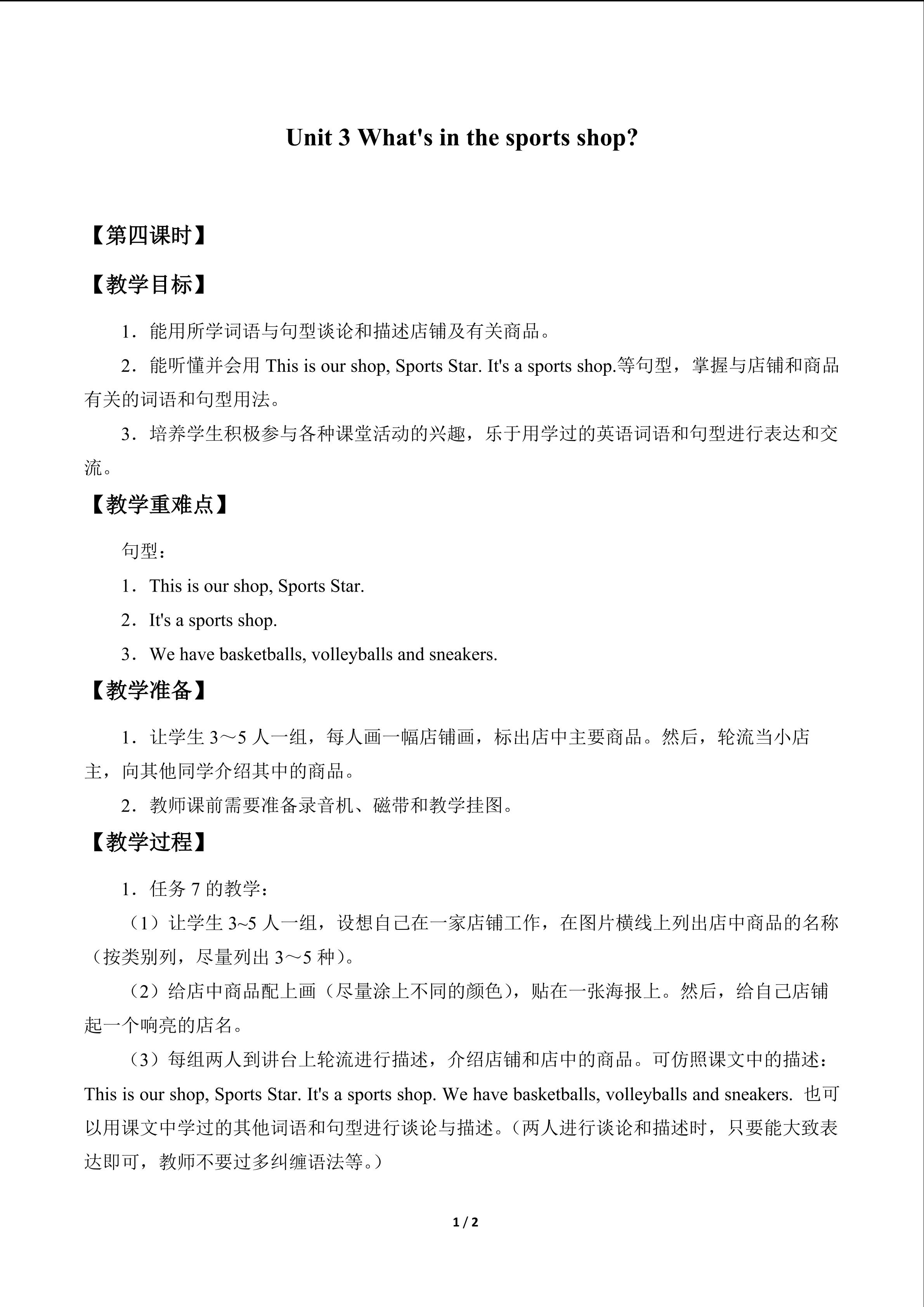 Unit 3 What's in the sports shop?

【第四课时】

【教学目标】

1．能用所学词语与句型谈论和描述店铺及有关商品。

2．能听懂并会用This is our shop, Sports Star. It's a sports shop.等句型，掌握与店铺和商品有关的词语和句型用法。

3．培养学生积极参与各种课堂活动的兴趣，乐于用学过的英语词语和句型进行表达和交流。

【教学重难点】

句型：

1．This is our shop, Sports Star.

2．It's a sports shop.

3．We have basketballs, volleyballs and sneakers.

【教学准备】

1．让学生3～5人一组，每人画一幅店铺画，标出店中主要商品。然后，轮流当小店主，向其他同学介绍其中的商品。

2．教师课前需要准备录音机、磁带和教学挂图。

【教学过程】

1．任务7的教学：

（1）让学生3~5人一组，设想自己在一家店铺工作，在图片横线上列出店中商品的名称（按类别列，尽量列出3～5种）。

（2）给店中商品配上画（尽量涂上不同的颜色），贴在一张海报上。然后，给自己店铺起一个响亮的店名。

（3）每组两人到讲台上轮流进行描述，介绍店铺和店中的商品。可仿照课文中的描述：This is our shop, Sports Star. It's a sports shop. We have basketballs, volleyballs and sneakers. 也可以用课文中学过的其他词语和句型进行谈论与描述。（两人进行谈论和描述时，只要能大致表达即可，教师不要过多纠缠语法等。）

1 / 2